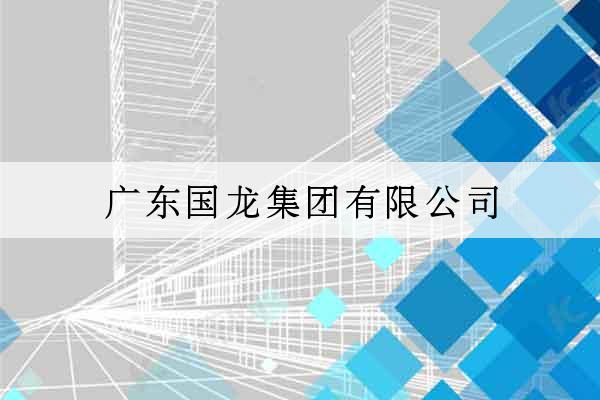 广东国龙集团有限公司